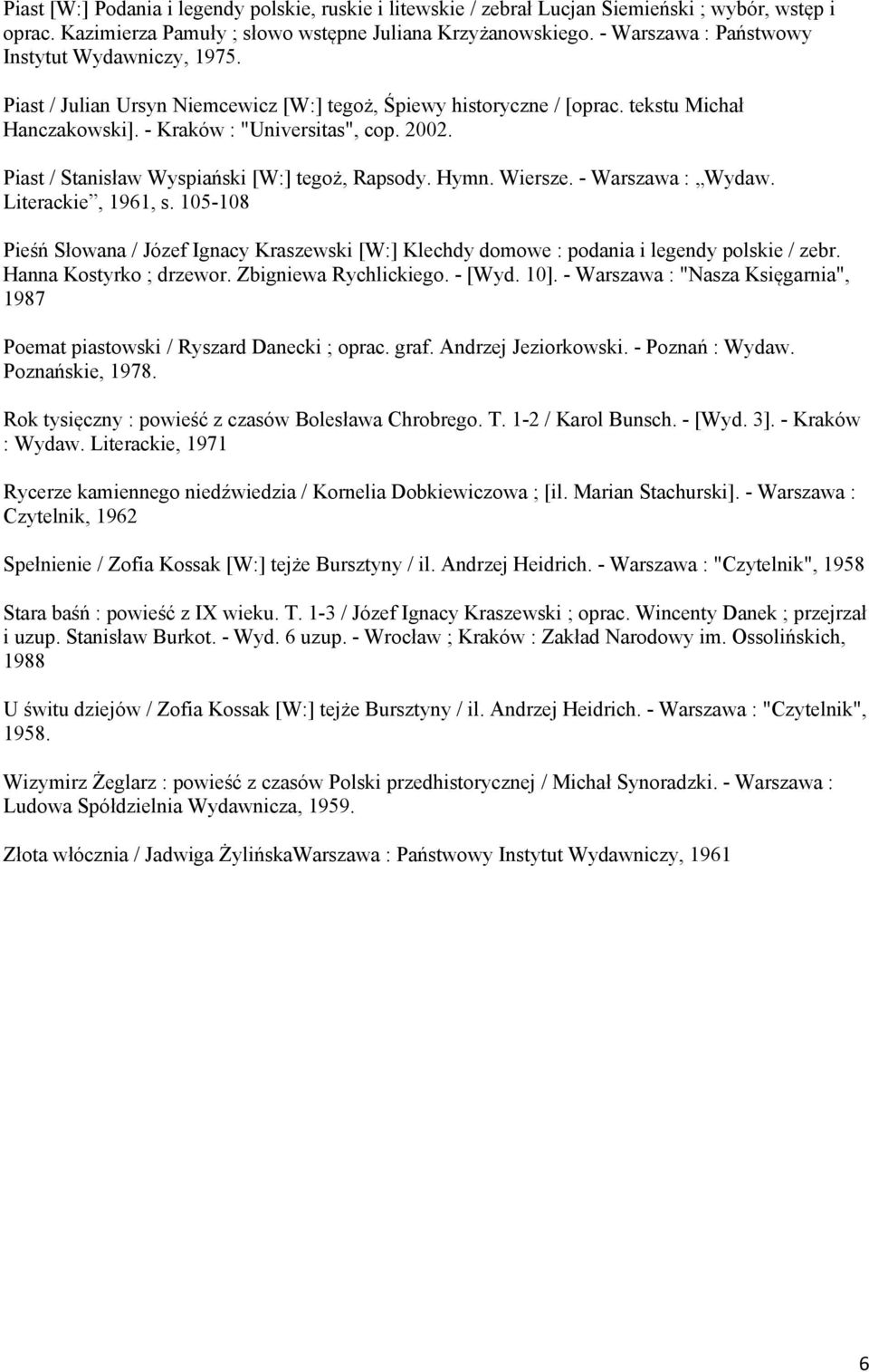 Piast [W:] Podania i legendy polskie, ruskie i litewskie / zebrał Lucjan Siemieński ; wybór, wstęp i oprac. Kazimierza Pamuły ; słowo wstępne Juliana Krzyżanowskiego. - Warszawa : Państwowy Instytut Wydawniczy, 1975.

Piast / Julian Ursyn Niemcewicz [W:] tegoż, Śpiewy historyczne / [oprac. tekstu Michał Hanczakowski]. - Kraków : "Universitas", cop. 2002.

Piast / Stanisław Wyspiański [W:] tegoż, Rapsody. Hymn. Wiersze. - Warszawa : „Wydaw. Literackie”, 1961, s. 105-108

Pieśń Słowana / Józef Ignacy Kraszewski [W:] Klechdy domowe : podania i legendy polskie / zebr. Hanna Kostyrko ; drzewor. Zbigniewa Rychlickiego. - [Wyd. 10]. - Warszawa : "Nasza Księgarnia", 1987

Poemat piastowski / Ryszard Danecki ; oprac. graf. Andrzej Jeziorkowski. - Poznań : Wydaw. Poznańskie, 1978.

Rok tysięczny : powieść z czasów Bolesława Chrobrego. T. 1-2 / Karol Bunsch. - [Wyd. 3]. - Kraków : Wydaw. Literackie, 1971

Rycerze kamiennego niedźwiedzia / Kornelia Dobkiewiczowa ; [il. Marian Stachurski]. - Warszawa : Czytelnik, 1962

Spełnienie / Zofia Kossak [W:] tejże Bursztyny / il. Andrzej Heidrich. - Warszawa : "Czytelnik", 1958

Stara baśń : powieść z IX wieku. T. 1-3 / Józef Ignacy Kraszewski ; oprac. Wincenty Danek ; przejrzał i uzup. Stanisław Burkot. - Wyd. 6 uzup. - Wrocław ; Kraków : Zakład Narodowy im. Ossolińskich, 1988

U świtu dziejów / Zofia Kossak [W:] tejże Bursztyny / il. Andrzej Heidrich. - Warszawa : "Czytelnik", 1958.

Wizymirz Żeglarz : powieść z czasów Polski przedhistorycznej / Michał Synoradzki. - Warszawa : Ludowa Spółdzielnia Wydawnicza, 1959.

Złota włócznia / Jadwiga ŻylińskaWarszawa : Państwowy Instytut Wydawniczy, 1961

6